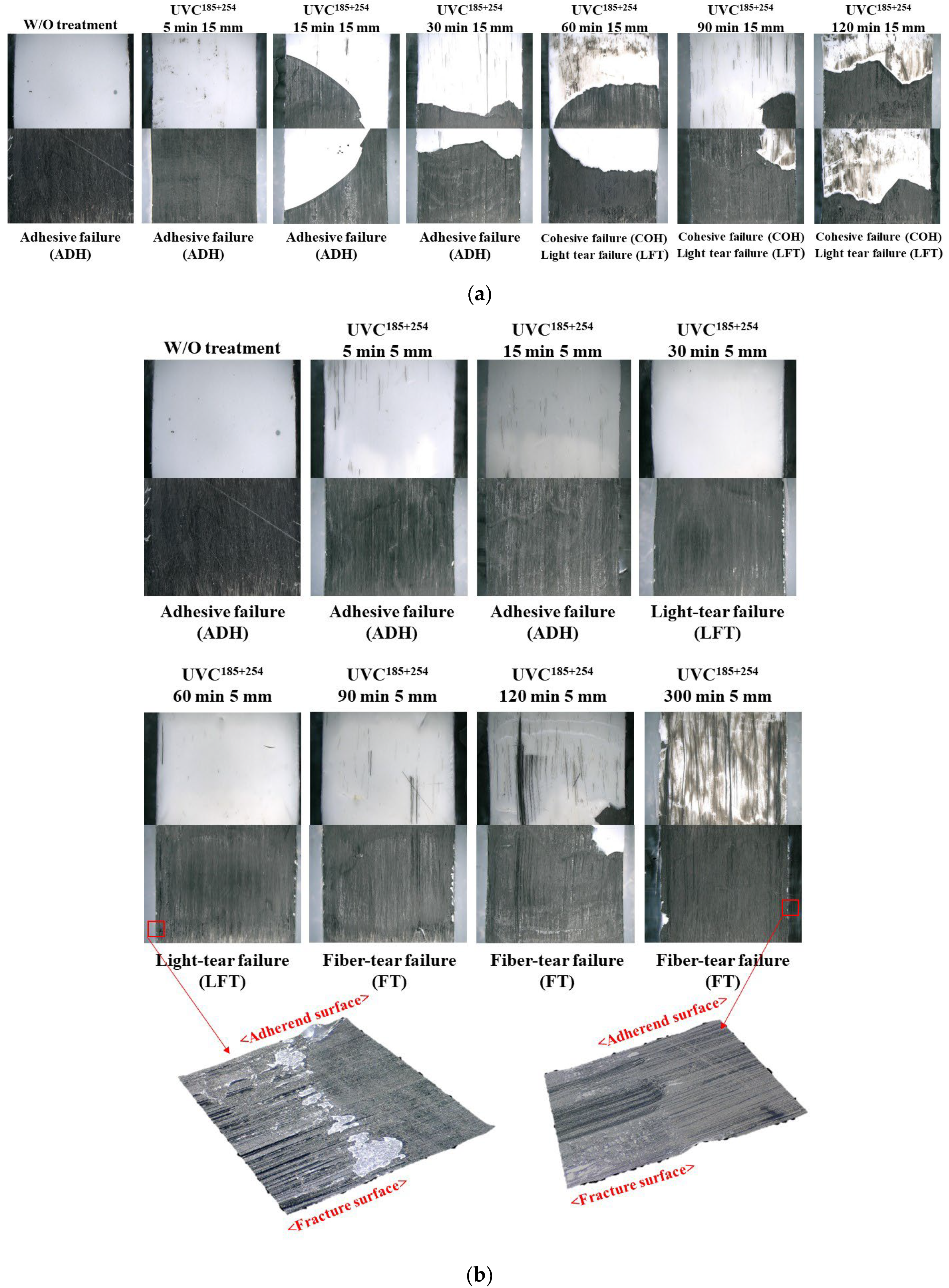 W/O treatment

$UVC^{185+254}$
5 min 15 mm

$UVC^{185+254}$
15 min 15 mm

$UVC^{185+254}$
30 min 15 mm

$UVC^{185+254}$
60 min 15 mm

$UVC^{185+254}$
90 min 15 mm

$UVC^{185+254}$
120 min 15 mm

Adhesive failure (ADH)

Adhesive failure (ADH)

Adhesive failure (ADH)

Adhesive failure (ADH)

Cohesive failure (COH) Light tear failure (LFT)

Cohesive failure (COH) Light tear failure (LFT)

Cohesive failure (COH) Light tear failure (LFT)

(a)

W/O treatment

$UVC^{185+254}$
5 min 5 mm

$UVC^{185+254}$
15 min 5 mm

$UVC^{185+254}$
30 min 5 mm

Adhesive failure (ADH)

Adhesive failure (ADH)

Adhesive failure (ADH)

Light-tear failure (LFT)

$UVC^{185+254}$
60 min 5 mm

$UVC^{185+254}$
90 min 5 mm

$UVC^{185+254}$
120 min 5 mm

$UVC^{185+254}$
300 min 5 mm

Light-tear failure (LFT)

Fiber-tear failure (FT)

Fiber-tear failure (FT)

Fiber-tear failure (FT)

<Adherend surface>

<Fracture surface>

<Adherend surface>

<Fracture surface>

(b)